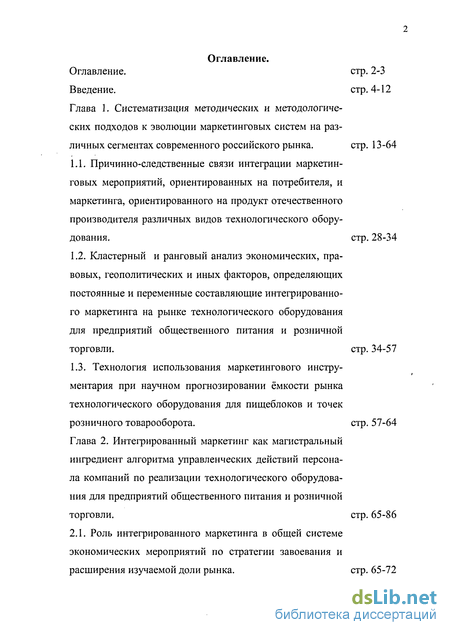 2

Оглавление.

Оглавление. стр. 2-3

Введение. стр. 4-12

Глава 1. Систематизация методических и методологических подходов к эволюции маркетинговых систем на различных сегментах современного российского рынка. стр. 13-64

1.1. Причинно-следственные связи интеграции маркетинговых мероприятий, ориентированных на потребителя, и маркетинга, ориентированного на продукт отечественного производителя различных видов технологического оборудования. стр. 28-34

1.2. Кластерный и ранговый анализ экономических, правовых, геополитических и иных факторов, определяющих постоянные и переменные составляющие интегрированного маркетинга на рынке технологического оборудования для предприятий общественного питания и розничной торговли. стр. 34-57

1.3. Технология использования маркетингового инструментария при научном прогнозировании ёмкости рынка технологического оборудования для пищеблоков и точек розничного товарооборота. стр. 57-64

Глава 2. Интегрированный маркетинг как магистральный ингредиент алгоритма управленческих действий персонала компаний по реализации технологического оборудования для предприятий общественного питания и розничной торговли. стр. 65-86

2.1. Роль интегрированного маркетинга в общей системе экономических мероприятий по стратегии завоевания и расширения изучаемой доли рынка. стр. 65-72

dsLib.net
библиотека диссертаций